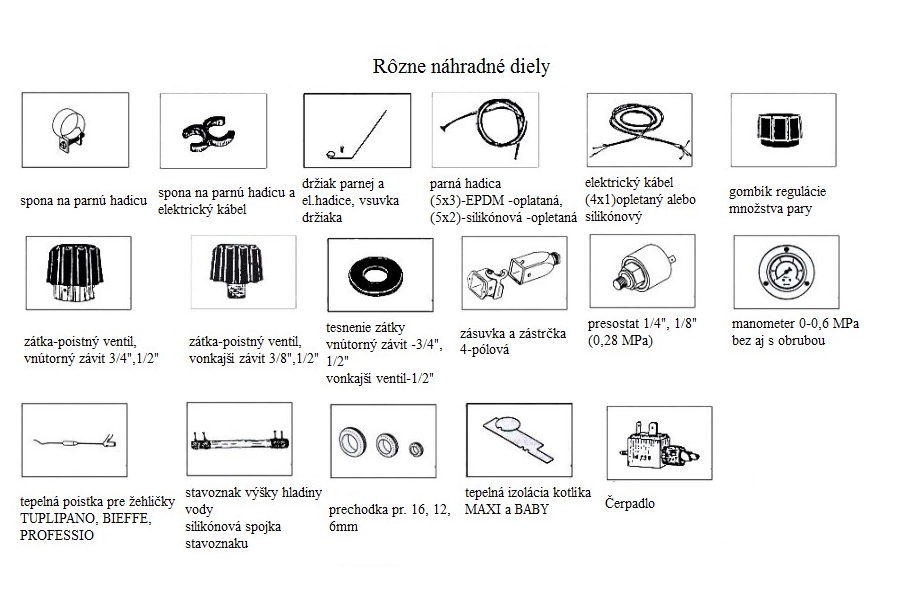 Rôzne náhradné diely

spona na parnú hadicu

spona na parnú hadicu a elektrický kábel

držiak parnej a el.hadice, vsuvka držiaka

parná hadica (5x3)-EPDM -oplataná, (5x2)-silikónová -opletaná

elektrický kábel (4x1)opletaný alebo silikónový

gombík regulácie množstva pary

zátka-poistný ventil, vnútorný závit 3/4",1/2"

zátka-poistný ventil, vonkajší závit 3/8",1/2"

tesnenie zátky vnútorný závit -3/4", 1/2" vonkajší ventil-1/2"

zásuvka a zástrčka 4-pólová

presostat 1/4", 1/8" (0,28 MPa)

manometer 0-0,6 MPa bez aj s obrubou

tepelná poistka pre žehličky TUPLIPANO, BIEFFE, PROFESSIO

stavoznak výšky hladiny vody silikónová spojka stavoznaku

prechodka pr. 16, 12, 6mm

tepelná izolácia kotlíka MAXI a BABY

Čerpadlo